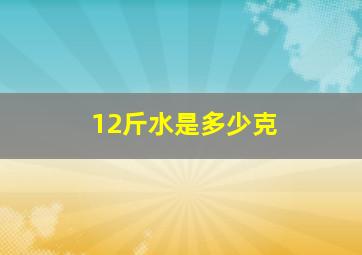 12斤水是多少克